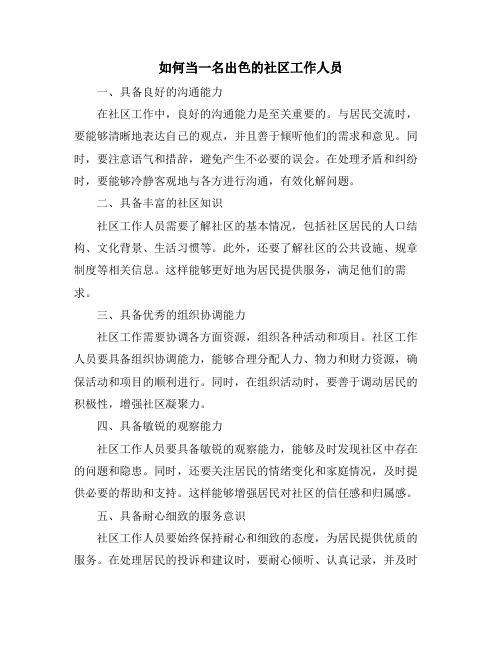 如何当一名出色的社区工作人员

一、具备良好的沟通能力

在社区工作中，良好的沟通能力是至关重要的。与居民交流时，要能够清晰地表达自己的观点，并且善于倾听他们的需求和意见。同时，要注意语气和措辞，避免产生不必要的误会。在处理矛盾和纠纷时，要能够冷静客观地与各方进行沟通，有效化解问题。

二、具备丰富的社区知识

社区工作人员需要了解社区的基本情况，包括社区居民的人口结构、文化背景、生活习惯等。此外，还要了解社区的公共设施、规章制度等相关信息。这样能够更好地为居民提供服务，满足他们的需求。

三、具备优秀的组织协调能力

社区工作需要协调各方面资源，组织各种活动和项目。社区工作人员要具备组织协调能力，能够合理分配人力、物力和财力资源，确保活动和项目的顺利进行。同时，在组织活动时，要善于调动居民的积极性，增强社区凝聚力。

四、具备敏锐的观察能力

社区工作人员要具备敏锐的观察能力，能够及时发现社区中存在的问题和隐患。同时，还要关注居民的情绪变化和家庭情况，及时提供必要的帮助和支持。这样能够增强居民对社区的信任感和归属感。

五、具备耐心细致的服务意识

社区工作人员要始终保持耐心和细致的态度，为居民提供优质的服务。在处理居民的投诉和建议时，要耐心倾听、认真记录，并及时